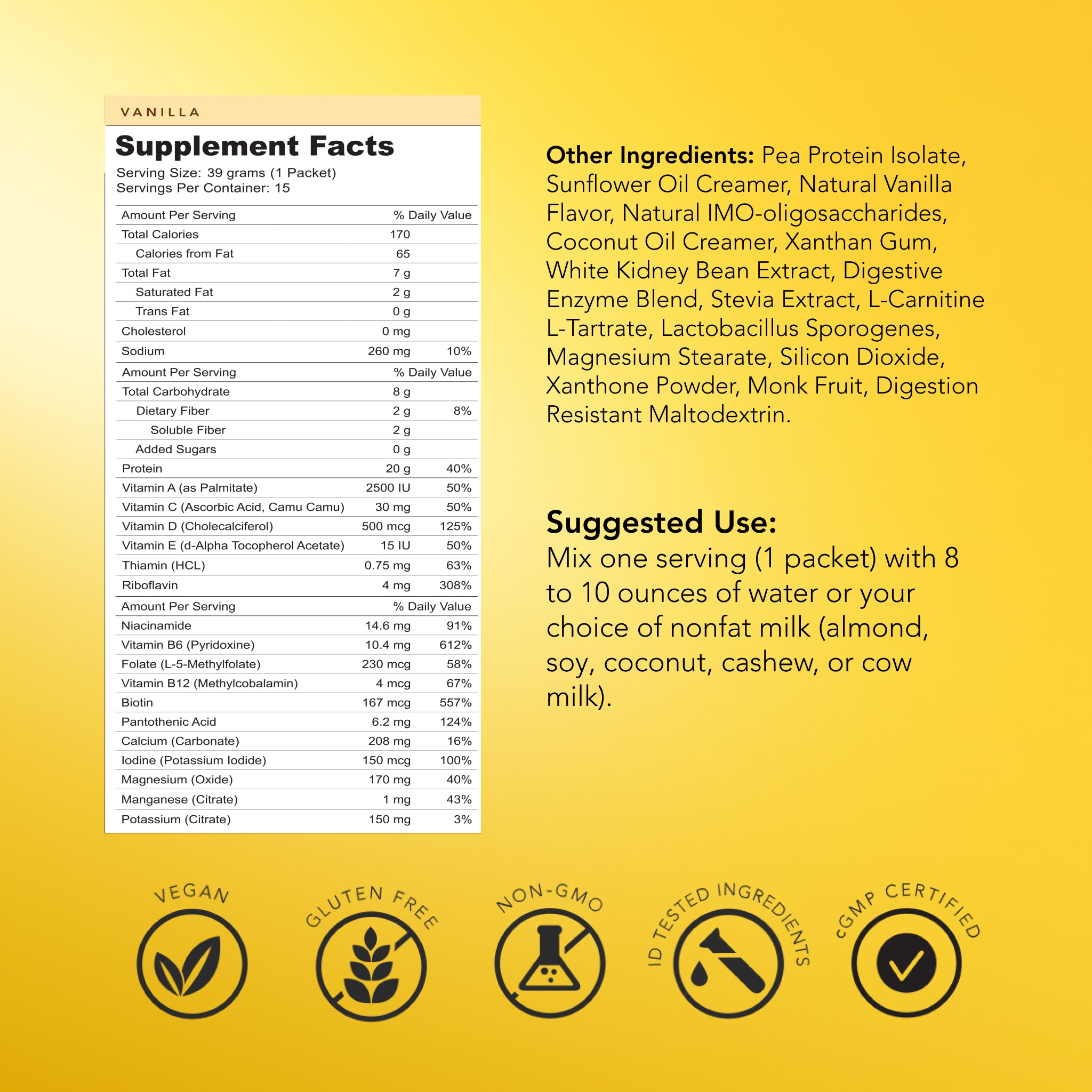 VANILLA

Supplement Facts
Serving Size: 39 grams (1 Packet)
Servings Per Container: 15

| Amount Per Serving | | % Daily Value |
|---|---|---|
| Total Calories | 170 | |
| Calories from Fat | 65 | |
| Total Fat | 7 g | |
| Saturated Fat | 2 g | |
| Trans Fat | 0 g | |
| Cholesterol | 0 mg | |
| Sodium | 260 mg | 10% |
| Amount Per Serving | | % Daily Value |
| Total Carbohydrate | 8 g | |
| Dietary Fiber | 2 g | 8% |
| Soluble Fiber | 2 g | |
| Added Sugars | 0 g | |
| Protein | 20 g | 40% |
| Vitamin A (as Palmitate) | 2500 IU | 50% |
| Vitamin C (Ascorbic Acid, Camu Camu) | 30 mg | 50% |
| Vitamin D (Cholecalciferol) | 500 mcg | 125% |
| Vitamin E (d-Alpha Tocopherol Acetate) | 15 IU | 50% |
| Thiamin (HCL) | 0.75 mg | 63% |
| Riboflavin | 4 mg | 308% |
| Amount Per Serving | | % Daily Value |
| Niacinamide | 14.6 mg | 91% |
| Vitamin B6 (Pyridoxine) | 10.4 mg | 612% |
| Folate (L-5-Methylfolate) | 230 mcg | 58% |
| Vitamin B12 (Methylcobalamin) | 4 mcg | 67% |
| Biotin | 167 mcg | 557% |
| Pantothenic Acid | 6.2 mg | 124% |
| Calcium (Carbonate) | 208 mg | 16% |
| Iodine (Potassium Iodide) | 150 mcg | 100% |
| Magnesium (Oxide) | 170 mg | 40% |
| Manganese (Citrate) | 1 mg | 43% |
| Potassium (Citrate) | 150 mg | 3% |

Other Ingredients: Pea Protein Isolate, Sunflower Oil Creamer, Natural Vanilla Flavor, Natural IMO-oligosaccharides, Coconut Oil Creamer, Xanthan Gum, White Kidney Bean Extract, Digestive Enzyme Blend, Stevia Extract, L-Carnitine L-Tartrate, Lactobacillus Sporogenes, Magnesium Stearate, Silicon Dioxide, Xanthone Powder, Monk Fruit, Digestion Resistant Maltodextrin.

Suggested Use:
Mix one serving (1 packet) with 8 to 10 ounces of water or your choice of nonfat milk (almond, soy, coconut, cashew, or cow milk).

VEGAN
GLUTEN FREE
NON-GMO
ID TESTED INGREDIENTS
cGMP CERTIFIED